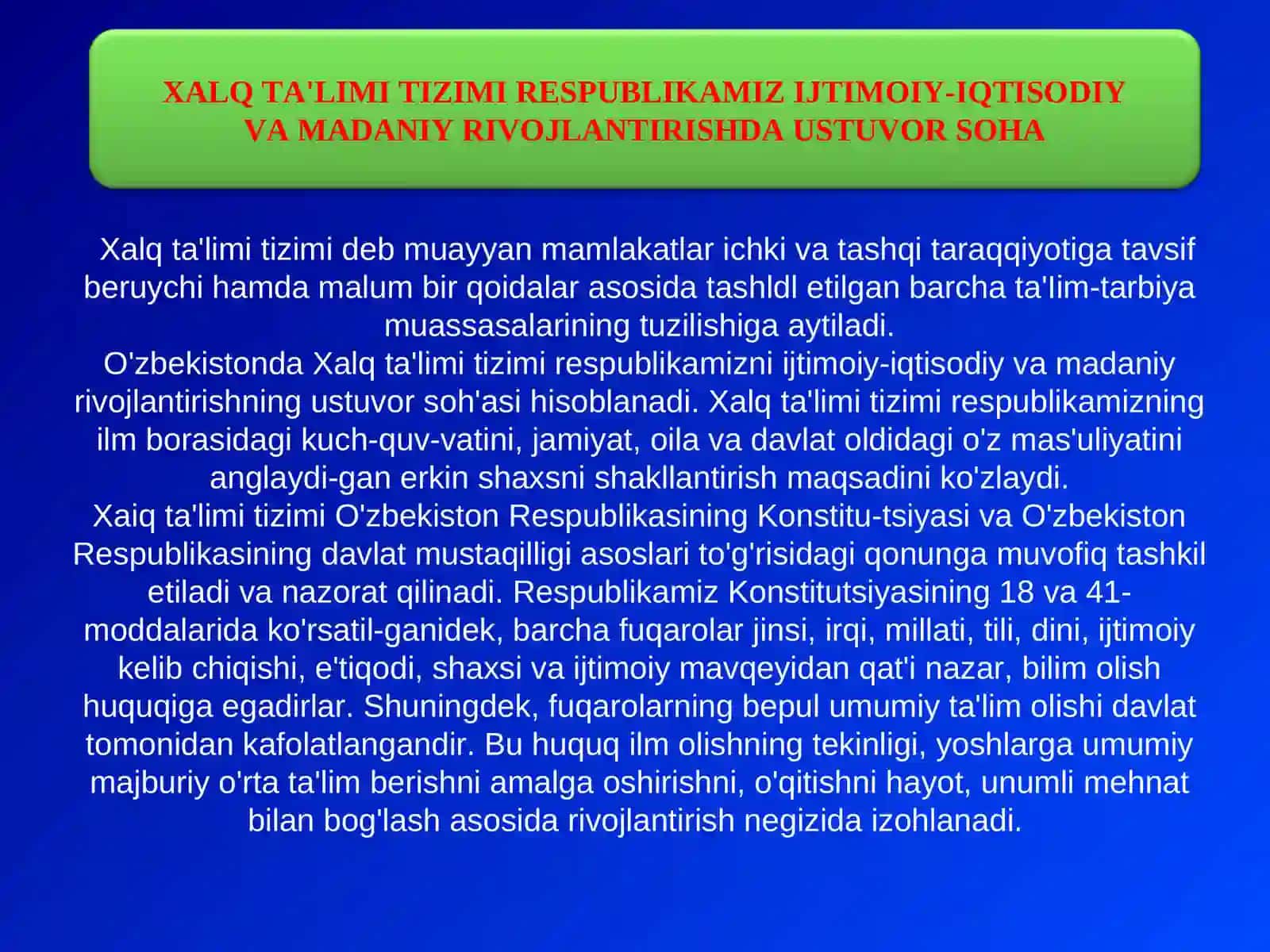 XALQ TA'LIMI TIZIMI RESPUBLIKAMIZ IJTIMOIY-IQTISODIY VA MADANIY RIVOJLANTIRISHDA USTUVOR SOHA

Xalq ta'limi tizimi deb muayyan mamlakatlar ichki va tashqi taraqqiyotiga tavsif beruychi hamda malum bir qoidalar asosida tashldl etilgan barcha ta'lim-tarbiya muassasalarining tuzilishiga aytiladi.
O'zbekistonda Xalq ta'limi tizimi respublikamizni ijtimoiy-iqtisodiy va madaniy rivojlantirishning ustuvor soh'asi hisoblanadi. Xalq ta'limi tizimi respublikamizning ilm borasidagi kuch-quv-vatini, jamiyat, oila va davlat oldidagi o'z mas'uliyatini anglaydi-gan erkin shaxsni shakllantirish maqsadini ko'zlaydi.
Xaiq ta'limi tizimi O'zbekiston Respublikasining Konstitu-tsiyasi va O'zbekiston Respublikasining davlat mustaqilligi asoslari to'g'risidagi qonunga muvofiq tashkil etiladi va nazorat qilinadi. Respublikamiz Konstitutsiyasining 18 va 41-moddalarida ko'rsatil-ganidek, barcha fuqarolar jinsi, irqi, millati, tili, dini, ijtimoiy kelib chiqishi, e'tiqodi, shaxsi va ijtimoiy mavqeyidan qat'i nazar, bilim olish huquqiga egadirlar. Shuningdek, fuqarolarning bepul umumiy ta'lim olishi davlat tomonidan kafolatlangandir. Bu huquq ilm olishning tekinligi, yoshlarga umumiy majburiy o'rta ta'lim berishni amalga oshirishni, o'qitishni hayot, unumli mehnat bilan bog'lash asosida rivojlantirish negizida izohlanadi.